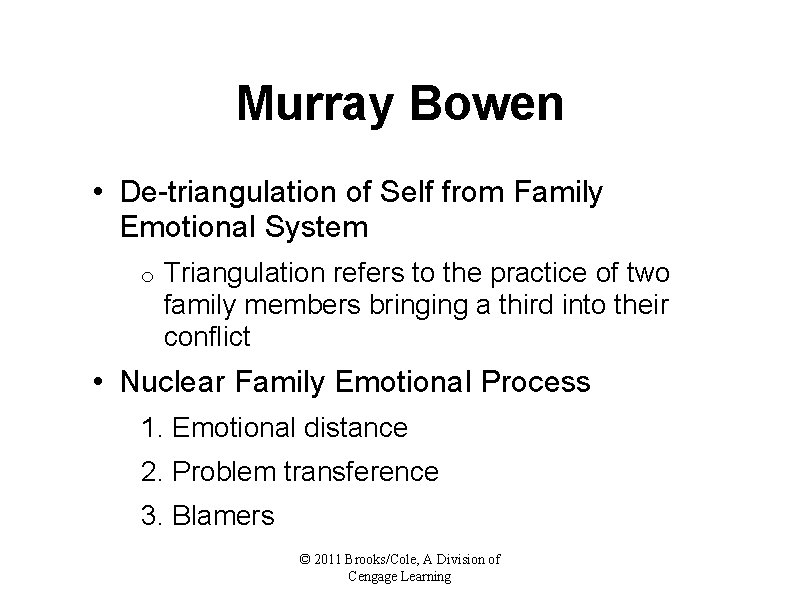 Murray Bowen

• De-triangulation of Self from Family Emotional System

o Triangulation refers to the practice of two family members bringing a third into their conflict

• Nuclear Family Emotional Process

1. Emotional distance

2. Problem transference

3. Blamers

© 2011 Brooks/Cole, A Division of Cengage Learning